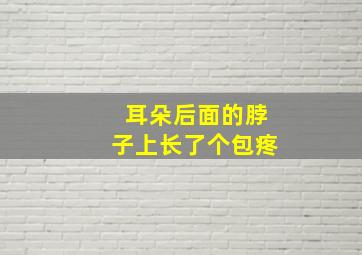 耳朵后面的脖子上长了个包疼